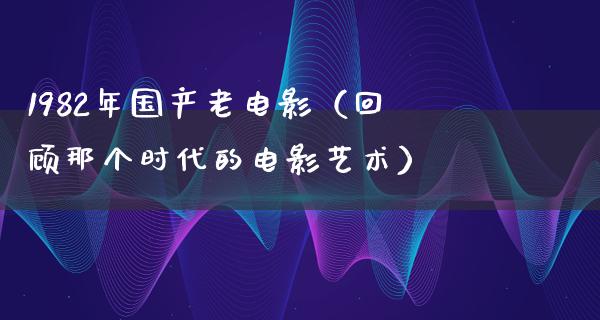 1982年国产老电影（回顾那个时代的电影艺术）